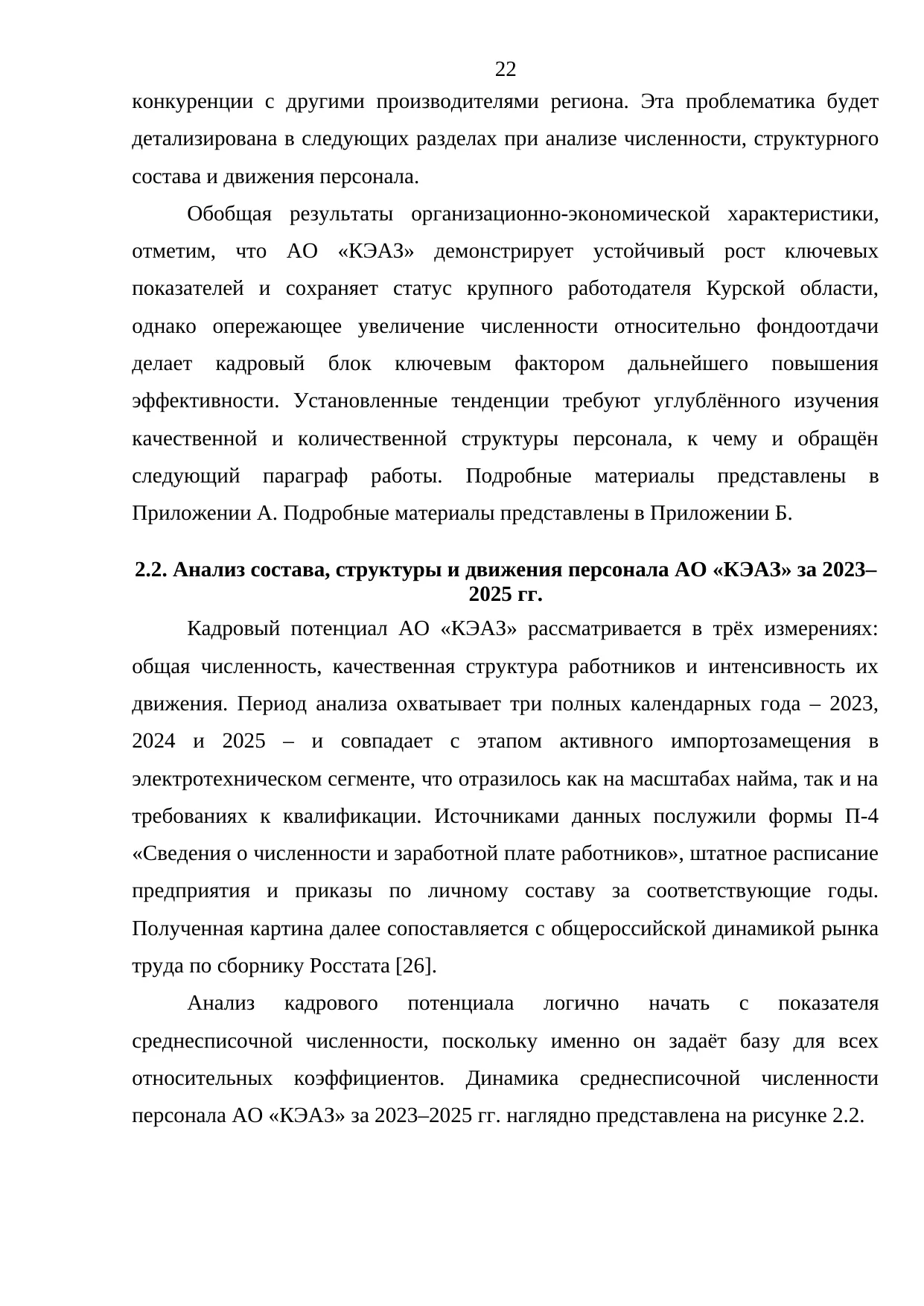 22

конкуренции с другими производителями региона. Эта проблематика будет детализирована в следующих разделах при анализе численности, структурного состава и движения персонала.

Обобщая результаты организационно-экономической характеристики, отметим, что АО «КЭАЗ» демонстрирует устойчивый рост ключевых показателей и сохраняет статус крупного работодателя Курской области, однако опережающее увеличение численности относительно фондоотдачи делает кадровый блок ключевым фактором дальнейшего повышения эффективности. Установленные тенденции требуют углублённого изучения качественной и количественной структуры персонала, к чему и обращён следующий параграф работы. Подробные материалы представлены в Приложении А. Подробные материалы представлены в Приложении Б.

2.2. Анализ состава, структуры и движения персонала АО «КЭАЗ» за 2023–2025 гг.

Кадровый потенциал АО «КЭАЗ» рассматривается в трёх измерениях: общая численность, качественная структура работников и интенсивность их движения. Период анализа охватывает три полных календарных года – 2023, 2024 и 2025 – и совпадает с этапом активного импортозамещения в электротехническом сегменте, что отразилось как на масштабах найма, так и на требованиях к квалификации. Источниками данных послужили формы П-4 «Сведения о численности и заработной плате работников», штатное расписание предприятия и приказы по личному составу за соответствующие годы. Полученная картина далее сопоставляется с общероссийской динамикой рынка труда по сборнику Росстата [26].

Анализ кадрового потенциала логично начать с показателя среднесписочной численности, поскольку именно он задаёт базу для всех относительных коэффициентов. Динамика среднесписочной численности персонала АО «КЭАЗ» за 2023–2025 гг. наглядно представлена на рисунке 2.2.